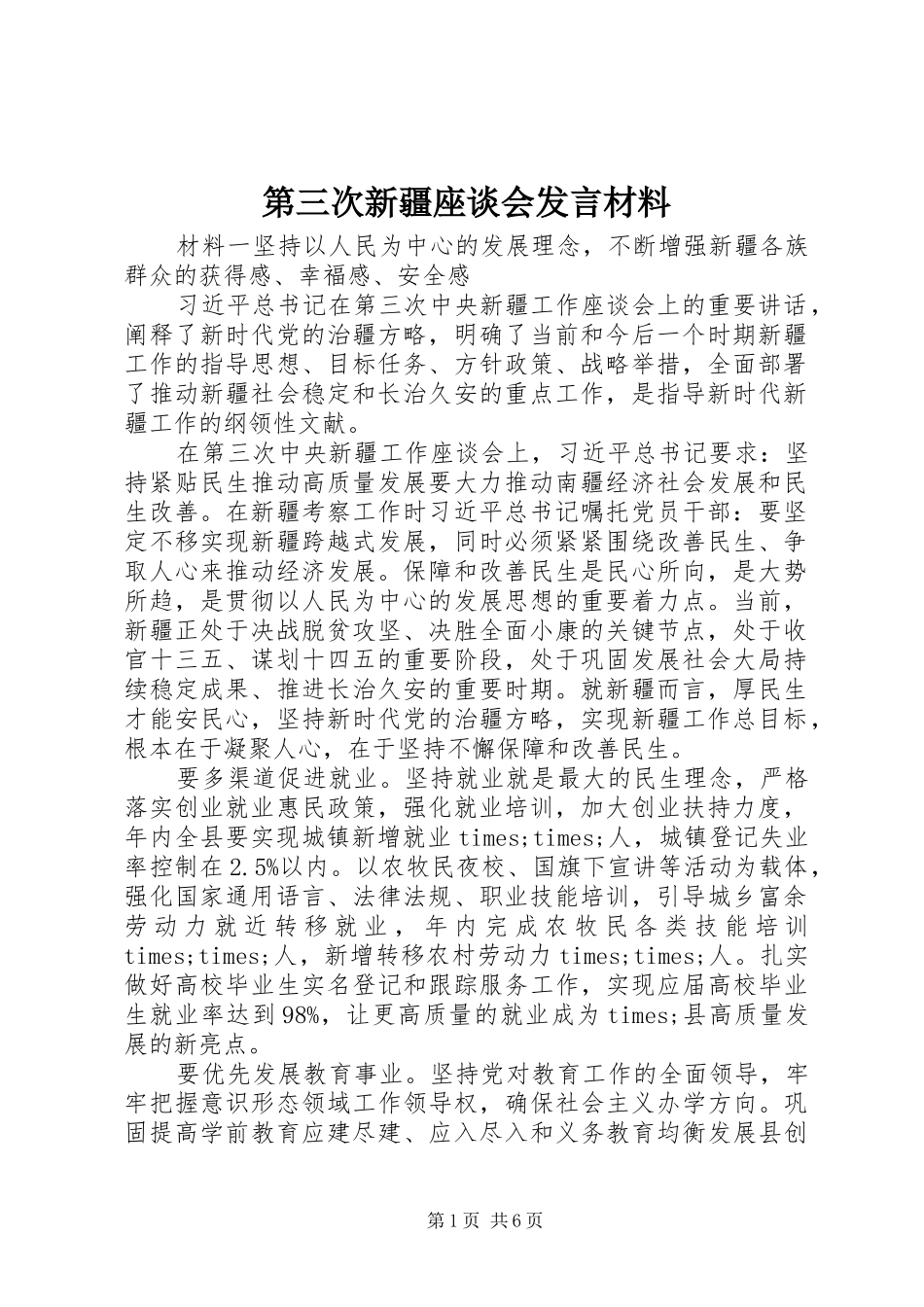 第三次新疆座谈会发言材料

材料一坚持以人民为中心的发展理念，不断增强新疆各族群众的获得感、幸福感、安全感

习近平总书记在第三次中央新疆工作座谈会上的重要讲话，阐释了新时代党的治疆方略，明确了当前和今后一个时期新疆工作的指导思想、目标任务、方针政策、战略举措，全面部署了推动新疆社会稳定和长治久安的重点工作，是指导新时代新疆工作的纲领性文献。

在第三次中央新疆工作座谈会上，习近平总书记要求：坚持紧贴民生推动高质量发展要大力推动南疆经济社会发展和民生改善。在新疆考察工作时习近平总书记嘱托党员干部：要坚定不移实现新疆跨越式发展，同时必须紧紧围绕改善民生、争取人心来推动经济发展。保障和改善民生是民心所向，是大势所趋，是贯彻以人民为中心的发展思想的重要着力点。当前，新疆正处于决战脱贫攻坚、决胜全面小康的关键节点，处于收官十三五、谋划十四五的重要阶段，处于巩固发展社会大局持续稳定成果、推进长治久安的重要时期。就新疆而言，厚民生才能安民心，坚持新时代党的治疆方略，实现新疆工作总目标，根本在于凝聚人心，在于坚持不懈保障和改善民生。

要多渠道促进就业。坚持就业就是最大的民生理念，严格落实创业就业惠民政策，强化就业培训，加大创业扶持力度，年内全县要实现城镇新增就业times;times;人，城镇登记失业率控制在2.5%以内。以农牧民夜校、国旗下宣讲等活动为载体，强化国家通用语言、法律法规、职业技能培训，引导城乡富余劳动力就近转移就业，年内完成农牧民各类技能培训times;times;人，新增转移农村劳动力times;times;人。扎实做好高校毕业生实名登记和跟踪服务工作，实现应届高校毕业生就业率达到98%，让更高质量的就业成为times;县高质量发展的新亮点。

要优先发展教育事业。坚持党对教育工作的全面领导，牢牢把握意识形态领域工作领导权，确保社会主义办学方向。巩固提高学前教育应建尽建、应入尽入和义务教育均衡发展县创

第1页 共6页